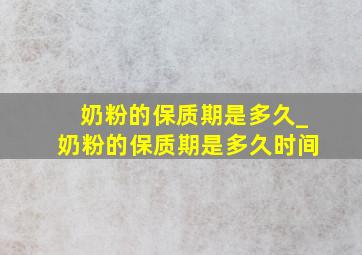 奶粉的保质期是多久_
奶粉的保质期是多久时间